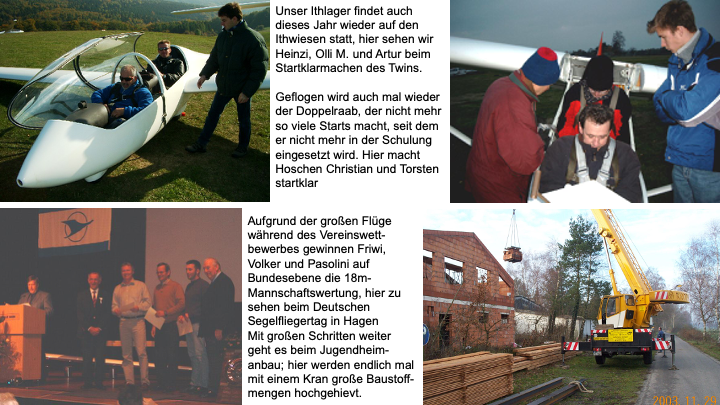 Unser Ithlager findet auch dieses Jahr wieder auf den Ithwiesen statt, hier sehen wir Heinzi, Olli M. und Artur beim Startklarmachen des Twins.

Geflogen wird auch mal wieder der Doppelraab, der nicht mehr so viele Starts macht, seit dem er nicht mehr in der Schulung eingesetzt wird. Hier macht Hoschen Christian und Torsten startklar

Aufgrund der großen Flüge während des Vereinswettbewerbes gewinnen Friwi, Volker und Pasolini auf Bundesebene die 18m-Mannschaftswertung, hier zu sehen beim Deutschen Segelfliegertag in Hagen
Mit großen Schritten weiter geht es beim Jugendheimanbau; hier werden endlich mal mit einem Kran große Baustoffmengen hochgehievt.

2003 11 29